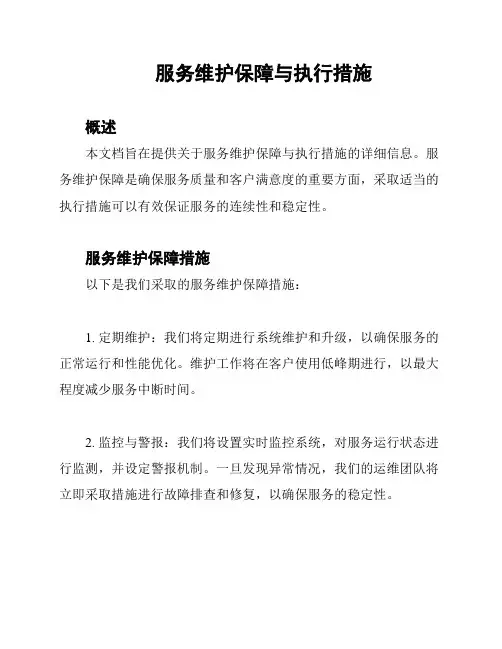 服务维护保障与执行措施

概述

本文档旨在提供关于服务维护保障与执行措施的详细信息。服务维护保障是确保服务质量和客户满意度的重要方面，采取适当的执行措施可以有效保证服务的连续性和稳定性。

服务维护保障措施

以下是我们采取的服务维护保障措施：

1. 定期维护：我们将定期进行系统维护和升级，以确保服务的正常运行和性能优化。维护工作将在客户使用低峰期进行，以最大程度减少服务中断时间。

2. 监控与警报：我们将设置实时监控系统，对服务运行状态进行监测，并设定警报机制。一旦发现异常情况，我们的运维团队将立即采取措施进行故障排查和修复，以确保服务的稳定性。